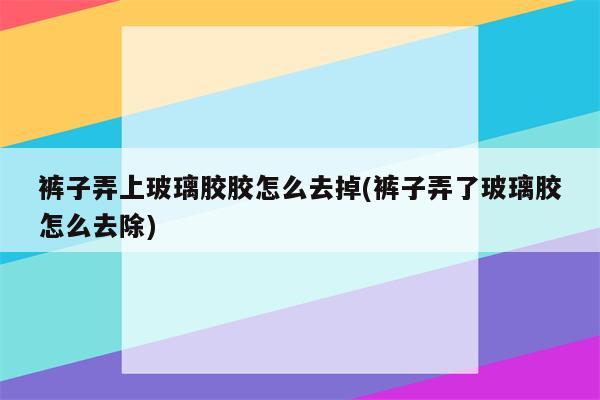 裤子弄上玻璃胶胶怎么去掉(裤子弄了玻璃胶怎么去除)